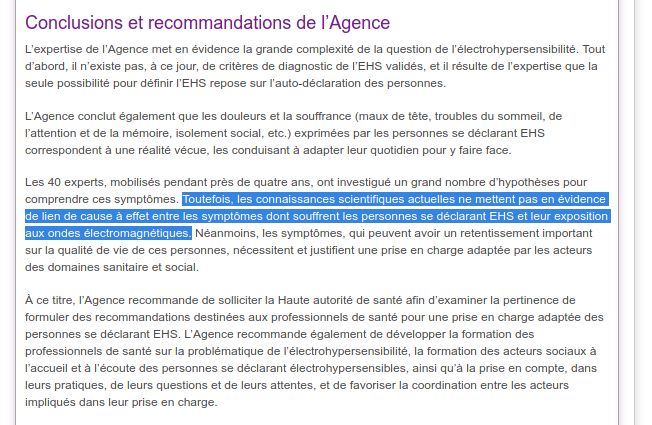 Conclusions et recommandations de l'Agence

L'expertise de l'Agence met en évidence la grande complexité de la question de l'électrohypersensibilité. Tout d'abord, il n'existe pas, à ce jour, de critères de diagnostic de l'EHS validés, et il résulte de l'expertise que la seule possibilité pour définir l'EHS repose sur l'auto-déclaration des personnes.

L'Agence conclut également que les douleurs et la souffrance (maux de tête, troubles du sommeil, de l'attention et de la mémoire, isolement social, etc.) exprimées par les personnes se déclarant EHS correspondent à une réalité vécue, les conduisant à adapter leur quotidien pour y faire face.

Les 40 experts, mobilisés pendant près de quatre ans, ont investigué un grand nombre d'hypothèses pour comprendre ces symptômes. Toutefois, les connaissances scientifiques actuelles ne mettent pas en évidence de lien de cause à effet entre les symptômes dont souffrent les personnes se déclarant EHS et leur exposition aux ondes électromagnétiques. Néanmoins, les symptômes, qui peuvent avoir un retentissement important sur la qualité de vie de ces personnes, nécessitent et justifient une prise en charge adaptée par les acteurs des domaines sanitaire et social.

À ce titre, l'Agence recommande de solliciter la Haute autorité de santé afin d'examiner la pertinence de formuler des recommandations destinées aux professionnels de santé pour une prise en charge adaptée des personnes se déclarant EHS. L'Agence recommande également de développer la formation des professionnels de santé sur la problématique de l'électrohypersensibilité, la formation des acteurs sociaux à l'accueil et à l'écoute des personnes se déclarant électrohypersensibles, ainsi qu'à la prise en compte, dans leurs pratiques, de leurs questions et de leurs attentes, et de favoriser la coordination entre les acteurs impliqués dans leur prise en charge.